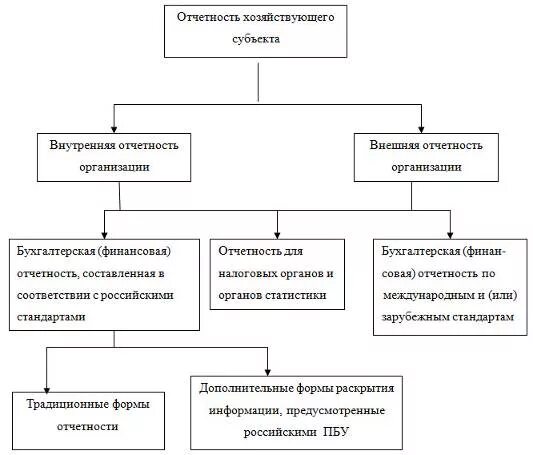 Отчетность хозяйствующего субъекта

Внутренняя отчетность организации

Внешняя отчетность организации

Бухгалтерская (финансовая) отчетность, составленная в соответствии с российскими стандартами

Отчетность для налоговых органов и органов статистики

Бухгалтерская (финансовая) отчетность по международным и (или) зарубежным стандартам

Традиционные формы отчетности

Дополнительные формы раскрытия информации, предусмотренные российскими ПБУ